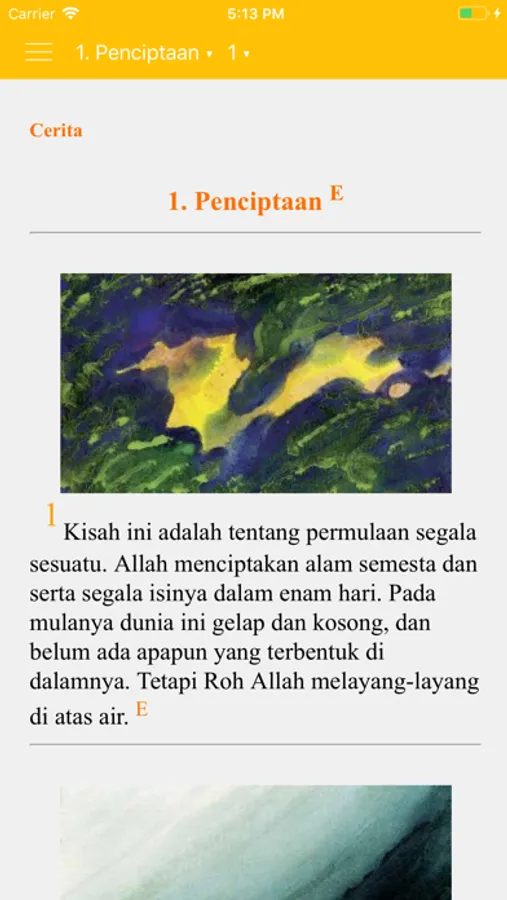 Carrier 5:13 PM

1. Penciptaan ▾ 1 ▾

Cerita

1. Penciptaan E

1 Kisah ini adalah tentang permulaan segala sesuatu. Allah menciptakan alam semesta dan serta segala isinya dalam enam hari. Pada mulanya dunia ini gelap dan kosong, dan belum ada apapun yang terbentuk di dalamnya. Tetapi Roh Allah melayang-layang di atas air. E